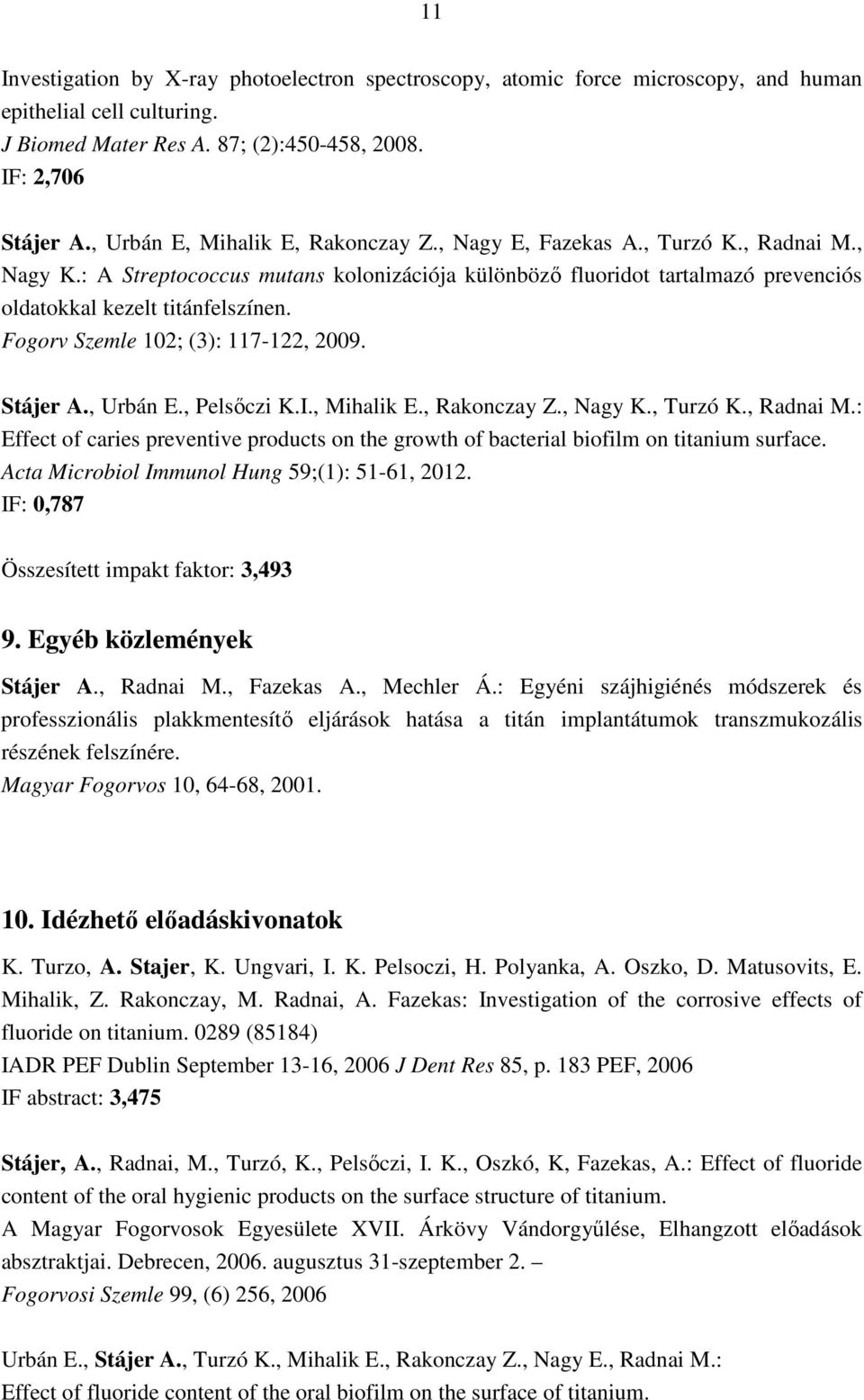 11

Investigation by X-ray photoelectron spectroscopy, atomic force microscopy, and human epithelial cell culturing.
J Biomed Mater Res A. 87; (2):450-458, 2008.
IF: 2,706

Stájer A., Urbán E, Mihalik E, Rakonczay Z., Nagy E, Fazekas A., Turzó K., Radnai M., Nagy K.: A Streptococcus mutans kolonizációja különböző fluoridot tartalmazó prevenciós oldatokkal kezelt titánfelszínen.
Fogorv Szemle 102; (3): 117-122, 2009.

Stájer A., Urbán E., Pelsőczi K.I., Mihalik E., Rakonczay Z., Nagy K., Turzó K., Radnai M.: Effect of caries preventive products on the growth of bacterial biofilm on titanium surface.
Acta Microbiol Immunol Hung 59;(1): 51-61, 2012.
IF: 0,787

Összesített impakt faktor: 3,493

9. Egyéb közlemények

Stájer A., Radnai M., Fazekas A., Mechler Á.: Egyéni szájhigiénés módszerek és professzionális plakkmentesítő eljárások hatása a titán implantátumok transzmukozális részének felszínére.
Magyar Fogorvos 10, 64-68, 2001.

10. Idézhető előadáskivonatok

K. Turzo, A. Stajer, K. Ungvari, I. K. Pelsoczi, H. Polyanka, A. Oszko, D. Matusovits, E. Mihalik, Z. Rakonczay, M. Radnai, A. Fazekas: Investigation of the corrosive effects of fluoride on titanium. 0289 (85184)
IADR PEF Dublin September 13-16, 2006 J Dent Res 85, p. 183 PEF, 2006
IF abstract: 3,475

Stájer, A., Radnai, M., Turzó, K., Pelsőczi, I. K., Oszkó, K, Fazekas, A.: Effect of fluoride content of the oral hygienic products on the surface structure of titanium.
A Magyar Fogorvosok Egyesülete XVII. Árkövy Vándorgyűlése, Elhangzott előadások absztraktjai. Debrecen, 2006. augusztus 31-szeptember 2. –
Fogorvosi Szemle 99, (6) 256, 2006

Urbán E., Stájer A., Turzó K., Mihalik E., Rakonczay Z., Nagy E., Radnai M.:
Effect of fluoride content of the oral biofilm on the surface of titanium.